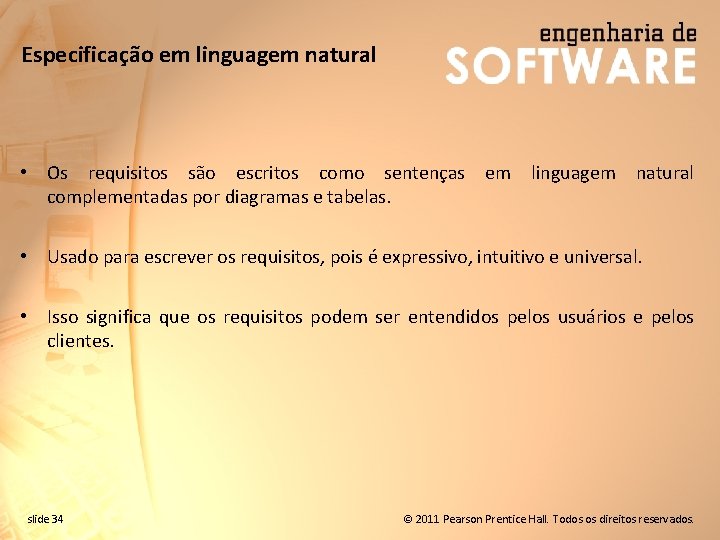 Especificação em linguagem natural

engenharia de SOFTWARE

• Os requisitos são escritos como sentenças em linguagem natural complementadas por diagramas e tabelas.

• Usado para escrever os requisitos, pois é expressivo, intuitivo e universal.

• Isso significa que os requisitos podem ser entendidos pelos usuários e pelos clientes.

slide 34

© 2011 Pearson Prentice Hall. Todos os direitos reservados.